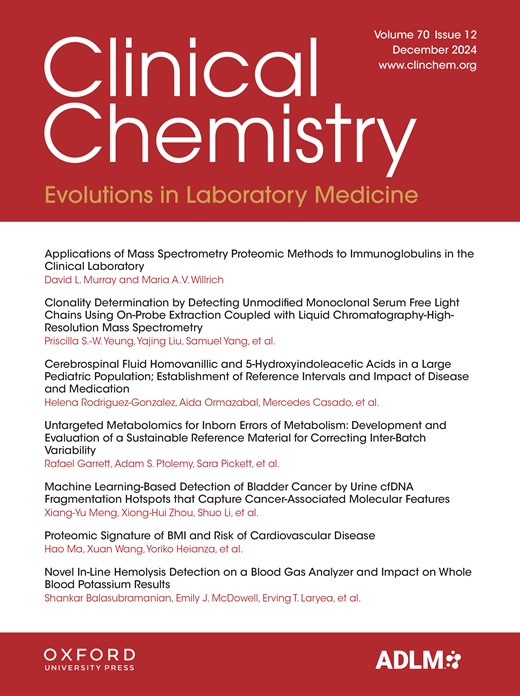 Volume 70 Issue 12
December 2024
www.clinchem.org

Clinical Chemistry

Evolutions in Laboratory Medicine

Applications of Mass Spectrometry Proteomic Methods to Immunoglobulins in the Clinical Laboratory
David L. Murray and Maria A.V. Willrich

Clonality Determination by Detecting Unmodified Monoclonal Serum Free Light Chains Using On-Probe Extraction Coupled with Liquid Chromatography-High-Resolution Mass Spectrometry
Priscilla S.-W. Yeung, Yajing Liu, Samuel Yang, et al.

Cerebrospinal Fluid Homovanillic and 5-Hydroxyindoleacetic Acids in a Large Pediatric Population; Establishment of Reference Intervals and Impact of Disease and Medication
Helena Rodriguez-Gonzalez, Aida Ormazabal, Mercedes Casado, et al.

Untargeted Metabolomics for Inborn Errors of Metabolism: Development and Evaluation of a Sustainable Reference Material for Correcting Inter-Batch Variability
Rafael Garrett, Adam S. Ptolemy, Sara Pickett, et al.

Machine Learning-Based Detection of Bladder Cancer by Urine cfDNA Fragmentation Hotspots that Capture Cancer-Associated Molecular Features
Xiang-Yu Meng, Xiong-Hui Zhou, Shuo Li, et al.

Proteomic Signature of BMI and Risk of Cardiovascular Disease
Hao Ma, Xuan Wang, Yoriko Heianza, et al.

Novel In-Line Hemolysis Detection on a Blood Gas Analyzer and Impact on Whole Blood Potassium Results
Shankar Balasubramanian, Emily J. McDowell, Erving T. Laryea, et al.

OXFORD
UNIVERSITY PRESS

ADLM